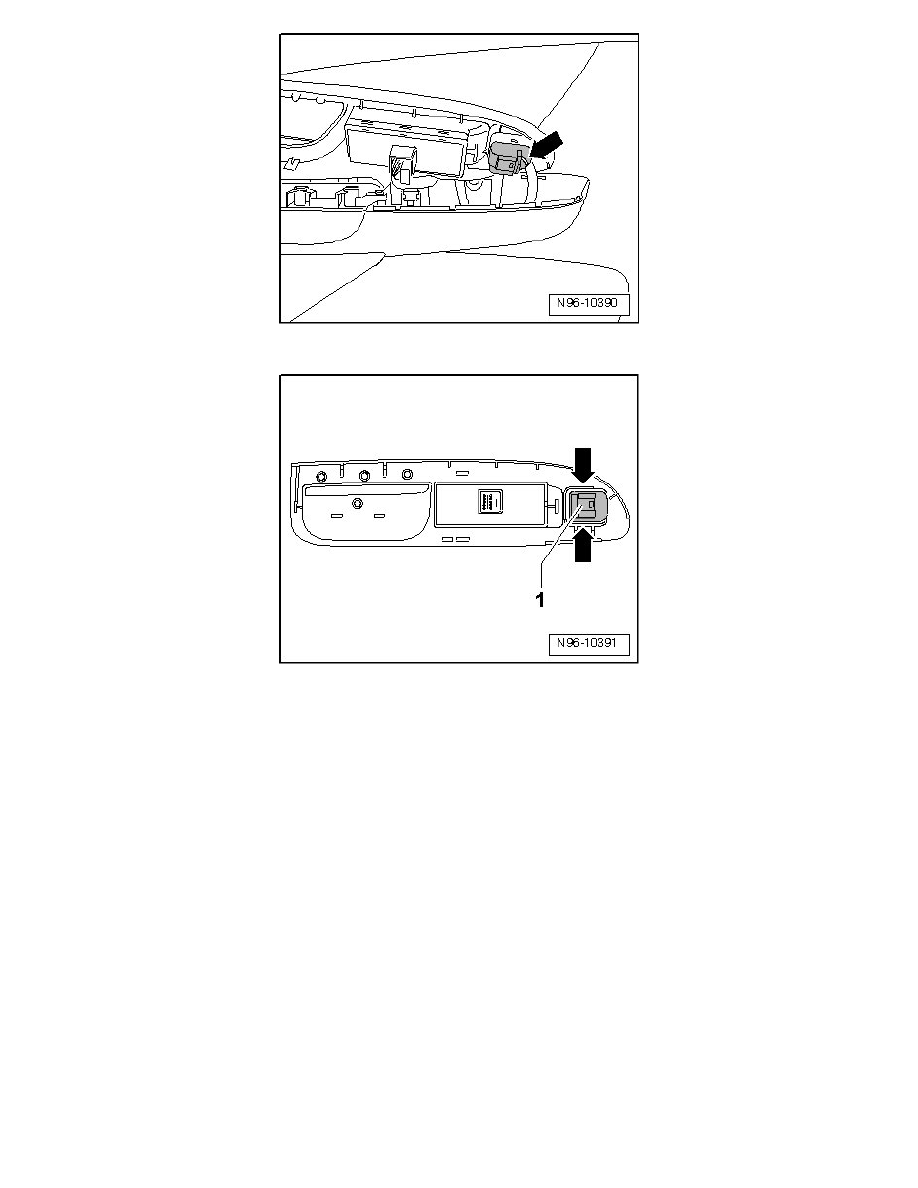 N96-10390

1

N96-10391